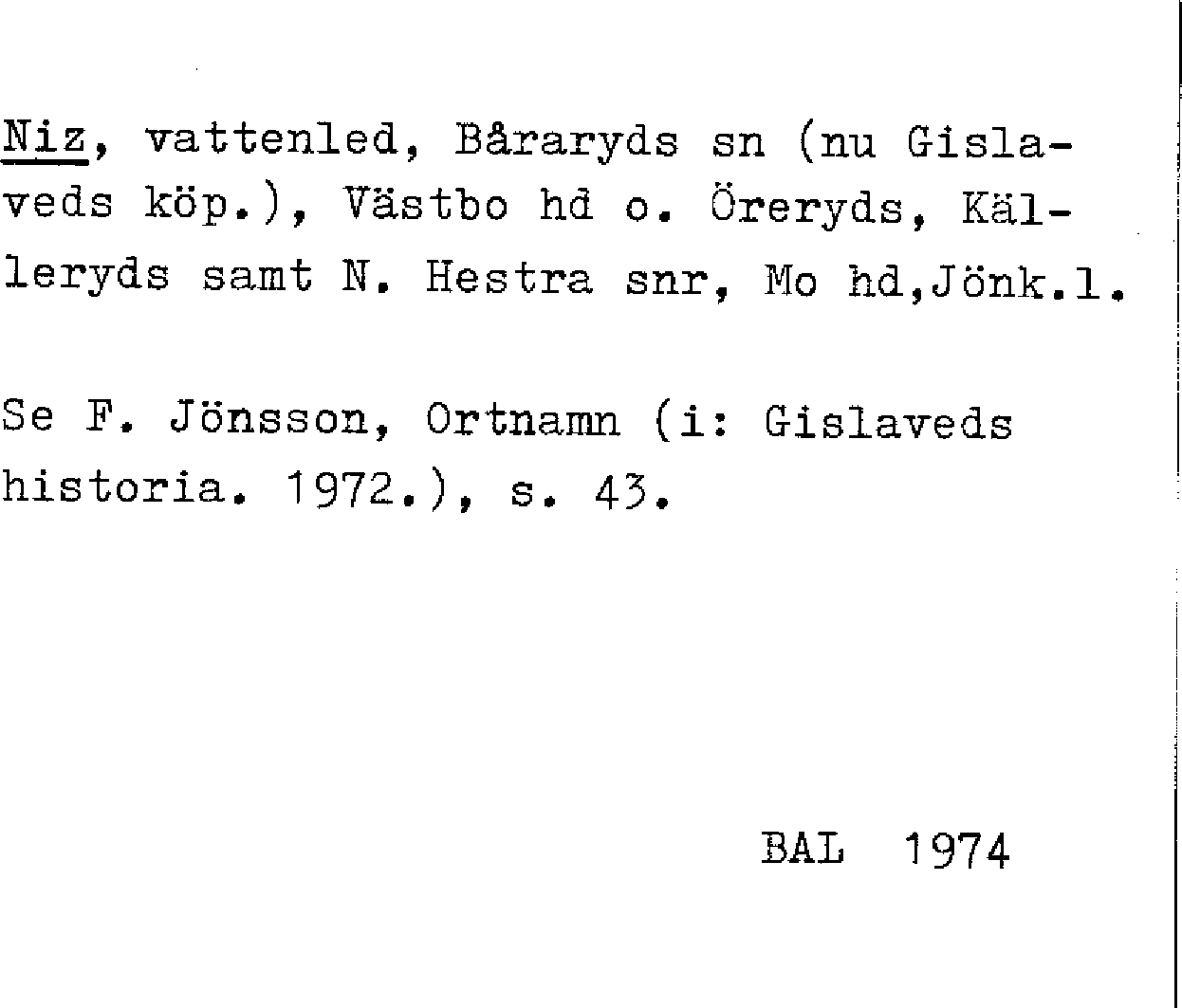 Niz, vattenled, Båraryds sn (nu Gislaveds köp.), Västbo hd o. Öreryds, Källeryds samt N. Hestra snr, Mo hd,Jönk.l.

Se F. Jönsson, Ortnamn (i: Gislaveds historia. 1972.), s. 43.

BAL 1974